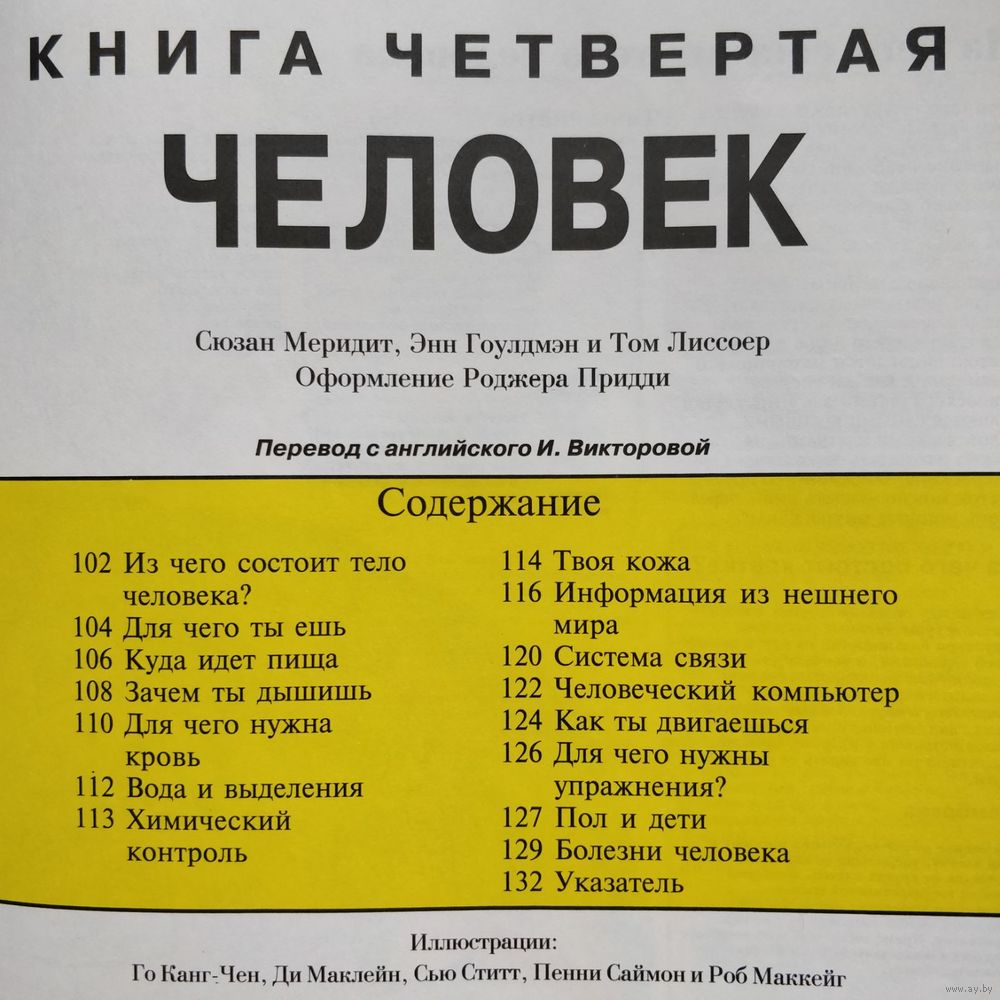 КНИГА ЧЕТВЕРТАЯ

ЧЕЛОВЕК

Сюзан Меридит, Энн Гоулдмэн и Том Лиссоер
Оформление Роджера Придди

Перевод с английского И. Викторовой

Содержание

102 Из чего состоит тело человека?
104 Для чего ты ешь
106 Куда идет пища
108 Зачем ты дышишь
110 Для чего нужна кровь
112 Вода и выделения
113 Химический контроль

114 Твоя кожа
116 Информация из нешнего мира
120 Система связи
122 Человеческий компьютер
124 Как ты двигаешься
126 Для чего нужны упражнения?
127 Пол и дети
129 Болезни человека
132 Указатель

Иллюстрации:
Го Канг-Чен, Ди Маклейн, Сью Ститт, Пенни Саймон и Роб Маккейг

www.ay.by